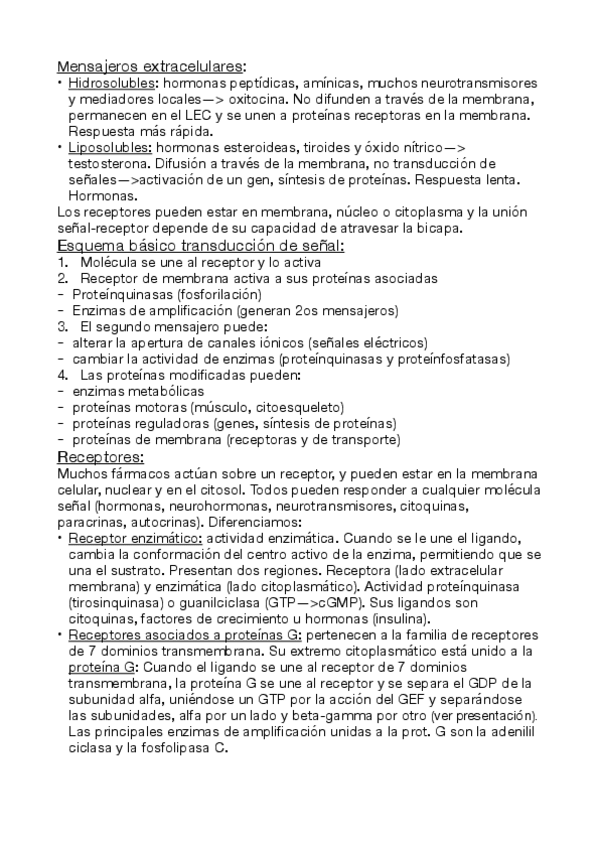 Mensajeros extracelulares:
• Hidrosolubles: hormonas peptídicas, amínicas, muchos neurotransmisores y mediadores locales—> oxitocina. No difunden a través de la membrana, permanecen en el LEC y se unen a proteínas receptoras en la membrana. Respuesta más rápida.
• Liposolubles: hormonas esteroideas, tiroides y óxido nítrico—> testosterona. Difusión a través de la membrana, no transducción de señales—>activación de un gen, síntesis de proteínas. Respuesta lenta. Hormonas.
Los receptores pueden estar en membrana, núcleo o citoplasma y la unión señal-receptor depende de su capacidad de atravesar la bicapa.
Esquema básico transducción de señal:
1. Molécula se une al receptor y lo activa
2. Receptor de membrana activa a sus proteínas asociadas
- Proteínquinasas (fosforilación)
- Enzimas de amplificación (generan 2os mensajeros)
3. El segundo mensajero puede:
- alterar la apertura de canales iónicos (señales eléctricos)
- cambiar la actividad de enzimas (proteínquinasas y proteínfosfatasas)
4. Las proteínas modificadas pueden:
- enzimas metabólicas
- proteínas motoras (músculo, citoesqueleto)
- proteínas reguladoras (genes, síntesis de proteínas)
- proteínas de membrana (receptoras y de transporte)
Receptores:
Muchos fármacos actúan sobre un receptor, y pueden estar en la membrana celular, nuclear y en el citosol. Todos pueden responder a cualquier molécula señal (hormonas, neurohormonas, neurotransmisores, citoquinas, paracrinas, autocrinas). Diferenciamos:
• Receptor enzimático: actividad enzimática. Cuando se le une el ligando, cambia la conformación del centro activo de la enzima, permitiendo que se una el sustrato. Presentan dos regiones. Receptora (lado extracelular membrana) y enzimática (lado citoplasmático). Actividad proteínquinasa (tirosinquinasa) o guanilciclasa (GTP—>cGMP). Sus ligandos son citoquinas, factores de crecimiento u hormonas (insulina).
• Receptores asociados a proteínas G: pertenecen a la familia de receptores de 7 dominios transmembrana. Su extremo citoplasmático está unido a la proteína G: Cuando el ligando se une al receptor de 7 dominios transmembrana, la proteína G se une al receptor y se separa el GDP de la subunidad alfa, uniéndose un GTP por la acción del GEF y separándose las subunidades, alfa por un lado y beta-gamma por otro (ver presentación). Las principales enzimas de amplificación unidas a la prot. G son la adenilil ciclasa y la fosfolipasa C.